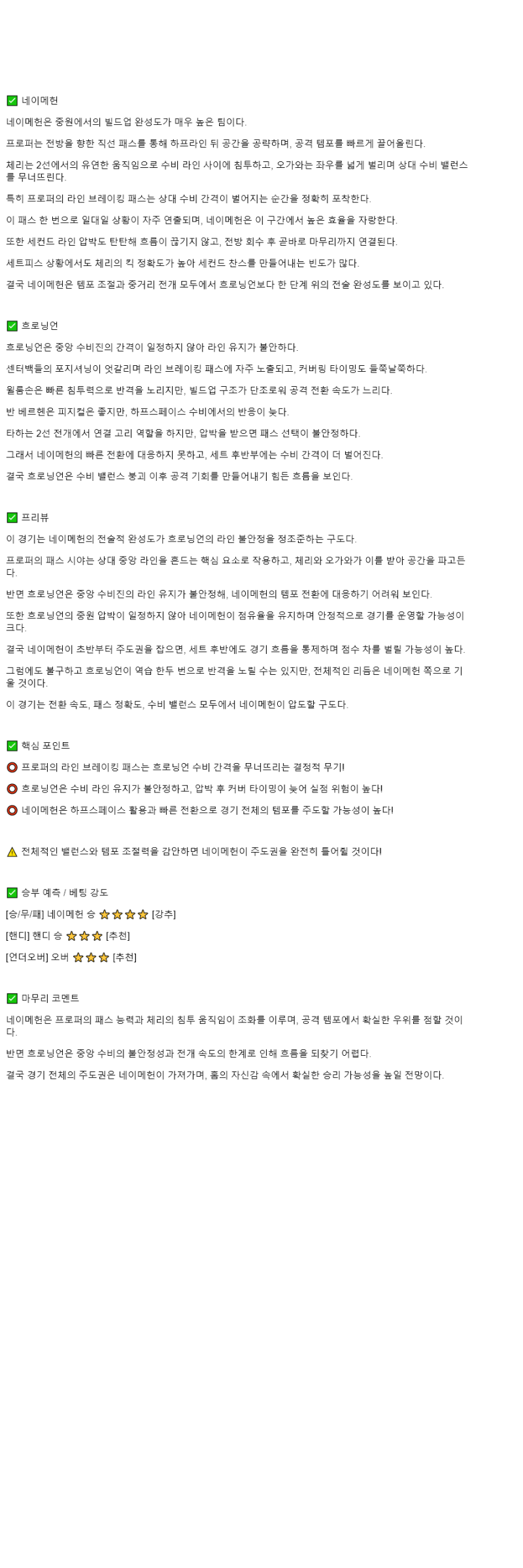 ✅ 네이메헌

네이메헌은 중원에서의 빌드업 완성도가 매우 높은 팀이다.

프로퍼는 전방을 향한 직선 패스를 통해 하프라인 뒤 공간을 공략하며, 공격 템포를 빠르게 끌어올린다.

체리는 2선에서의 유연한 움직임으로 수비 라인 사이에 침투하고, 오가와는 좌우를 넓게 벌리며 상대 수비 밸런스를 무너뜨린다.

특히 프로퍼의 라인 브레이킹 패스는 상대 수비 간격이 벌어지는 순간을 정확히 포착한다.

이 패스 한 번으로 일대일 상황이 자주 연출되며, 네이메헌은 이 구간에서 높은 효율을 자랑한다.

또한 세컨드 라인 압박도 탄탄해 흐름이 끊기지 않고, 전방 회수 후 곧바로 마무리까지 연결된다.

세트피스 상황에서도 체리의 킥 정확도가 높아 세컨드 찬스를 만들어내는 빈도가 많다.

결국 네이메헌은 템포 조절과 중거리 전개 모두에서 흐로닝언보다 한 단계 위의 전술 완성도를 보이고 있다.

✅ 흐로닝언

흐로닝언은 중앙 수비진의 간격이 일정하지 않아 라인 유지가 불안하다.

센터백들의 포지셔닝이 엇갈리며 라인 브레이킹 패스에 자주 노출되고, 커버링 타이밍도 들쭉날쭉하다.

윌룸손은 빠른 침투력으로 반격을 노리지만, 빌드업 구조가 단조로워 공격 전환 속도가 느리다.

반 베르헨은 피지컬은 좋지만, 하프스페이스 수비에서의 반응이 늦다.

타하는 2선 전개에서 연결 고리 역할을 하지만, 압박을 받으면 패스 선택이 불안정하다.

그래서 네이메헌의 빠른 전환에 대응하지 못하고, 세트 후반부에는 수비 간격이 더 벌어진다.

결국 흐로닝언은 수비 밸런스 붕괴 이후 공격 기회를 만들어내기 힘든 흐름을 보인다.

✅ 프리뷰

이 경기는 네이메헌의 전술적 완성도가 흐로닝언의 라인 불안정을 정조준하는 구도다.

프로퍼의 패스 시야는 상대 중앙 라인을 흔드는 핵심 요소로 작용하고, 체리와 오가와가 이를 받아 공간을 파고든다.

반면 흐로닝언은 중앙 수비진의 라인 유지가 불안정해, 네이메헌의 템포 전환에 대응하기 어려워 보인다.

또한 흐로닝언의 중원 압박이 일정하지 않아 네이메헌이 점유율을 유지하며 안정적으로 경기를 운영할 가능성이 크다.

결국 네이메헌이 초반부터 주도권을 잡으면, 세트 후반에도 경기 흐름을 통제하며 점수 차를 벌릴 가능성이 높다.

그럼에도 불구하고 흐로닝언이 역습 한두 번으로 반격을 노릴 수는 있지만, 전체적인 리듬은 네이메헌 쪽으로 기울 것이다.

이 경기는 전환 속도, 패스 정확도, 수비 밸런스 모두에서 네이메헌이 압도할 구도다.

✅ 핵심 포인트

⭕ 프로퍼의 라인 브레이킹 패스는 흐로닝언 수비 간격을 무너뜨리는 결정적 무기!

⭕ 흐로닝언은 수비 라인 유지가 불안정하고, 압박 후 커버 타이밍이 늦어 실점 위험이 높다!

⭕ 네이메헌은 하프스페이스 활용과 빠른 전환으로 경기 전체의 템포를 주도할 가능성이 높다!

⚠️ 전체적인 밸런스와 템포 조절력을 감안하면 네이메헌이 주도권을 완전히 틀어쥘 것이다!

✅ 승부 예측 / 베팅 강도

[승/무/패] 네이메헌 승 ⭐⭐⭐⭐ [강추]

[핸디] 핸디 승 ⭐⭐⭐ [추천]

[언더오버] 오버 ⭐⭐⭐ [추천]

✅ 마무리 코멘트

네이메헌은 프로퍼의 패스 능력과 체리의 침투 움직임이 조화를 이루며, 공격 템포에서 확실한 우위를 점할 것이다.

반면 흐로닝언은 중앙 수비의 불안정성과 전개 속도의 한계로 인해 흐름을 되찾기 어렵다.

결국 경기 전체의 주도권은 네이메헌이 가져가며, 홈의 자신감 속에서 확실한 승리 가능성을 높일 전망이다.